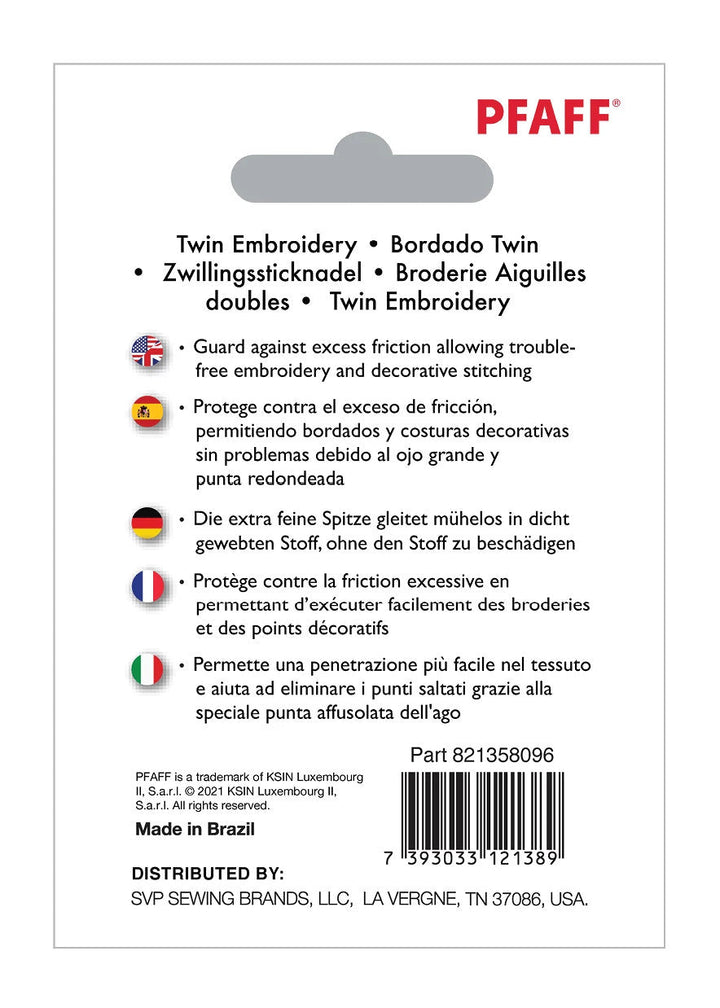 PFAFF®

Twin Embroidery • Bordado Twin • Zwillingssticknadel • Broderie Aiguilles doubles • Twin Embroidery

• Guard against excess friction allowing trouble-free embroidery and decorative stitching

• Protege contra el exceso de fricción, permitiendo bordados y costuras decorativas sin problemas debido al ojo grande y punta redondeada

• Die extra feine Spitze gleitet mühelos in dicht gewebten Stoff, ohne den Stoff zu beschädigen

• Protège contre la friction excessive en permettant d'exécuter facilement des broderies et des points décoratifs

• Permette una penetrazione più facile nel tessuto e aiuta ad eliminare i punti saltati grazie alla speciale punta affusolata dell'ago

Part 821358096

PFAFF is a trademark of KSIN Luxembourg II, S.a.r.l. © 2021 KSIN Luxembourg II, S.a.r.l. All rights reserved.

Made in Brazil

7 393033 121389

DISTRIBUTED BY:
SVP SEWING BRANDS, LLC, LA VERGNE, TN 37086, USA.